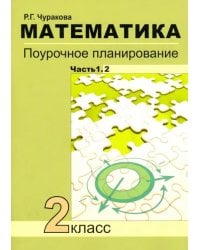 Р.Г. Чуракова
МАТЕМАТИКА
Поурочное планирование
Часть1. 2
2 класс